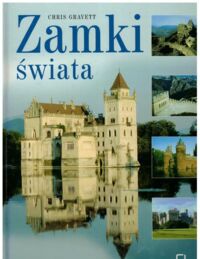 CHRIS GRAVETT
Zamki
świata